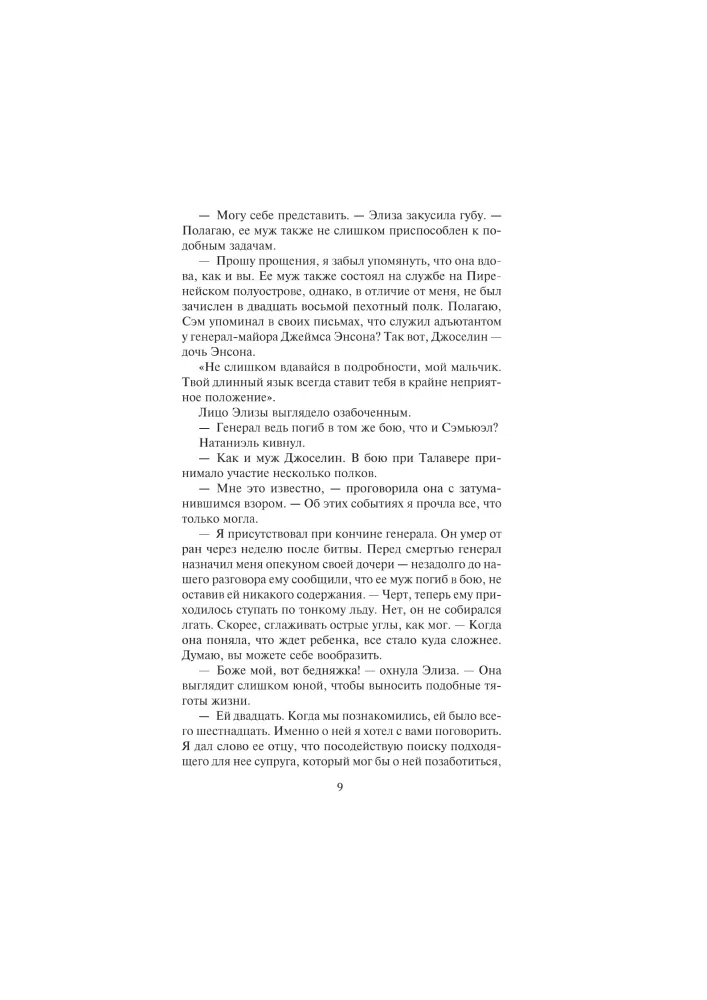 — Могу себе представить. — Элиза закусила губу. — Полагаю, ее муж также не слишком приспособлен к подобным задачам.

— Прошу прощения, я забыл упомянуть, что она вдова, как и вы. Ее муж также состоял на службе на Пиренейском полуострове, однако, в отличие от меня, не был зачислен в двадцать восьмой пехотный полк. Полагаю, Сэм упоминал в своих письмах, что служил адъютантом у генерал-майора Джеймса Энсона? Так вот, Джоселин — дочь Энсона.

«Не слишком вдавайся в подробности, мой мальчик. Твой длинный язык всегда ставит тебя в крайне неприятное положение».

Лицо Элизы выглядело озабоченным.

— Генерал ведь погиб в том же бою, что и Сэмьюэл?

Натаниэль кивнул.

— Как и муж Джоселин. В бою при Талавере принимало участие несколько полков.

— Мне это известно, — проговорила она с затуманившимся взором. — Об этих событиях я прочла все, что только могла.

— Я присутствовал при кончине генерала. Он умер от ран через неделю после битвы. Перед смертью генерал назначил меня опекуном своей дочери — незадолго до нашего разговора ему сообщили, что ее муж погиб в бою, не оставив ей никакого содержания. — Черт, теперь ему приходилось ступать по тонкому льду. Нет, он не собирался лгать. Скорее, сглаживать острые углы, как мог. — Когда она поняла, что ждет ребенка, все стало куда сложнее. Думаю, вы можете себе вообразить.

— Боже мой, вот бедняжка! — охнула Элиза. — Она выглядит слишком юной, чтобы выносить подобные тяготы жизни.

— Ей двадцать. Когда мы познакомились, ей было всего шестнадцать. Именно о ней я хотел с вами поговорить. Я дал слово ее отцу, что посодействую поиску подходящего для нее супруга, который мог бы о ней позаботиться,

9